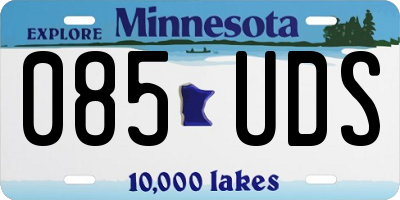 EXPLORE Minnesota

085 UDS

10,000 lakes